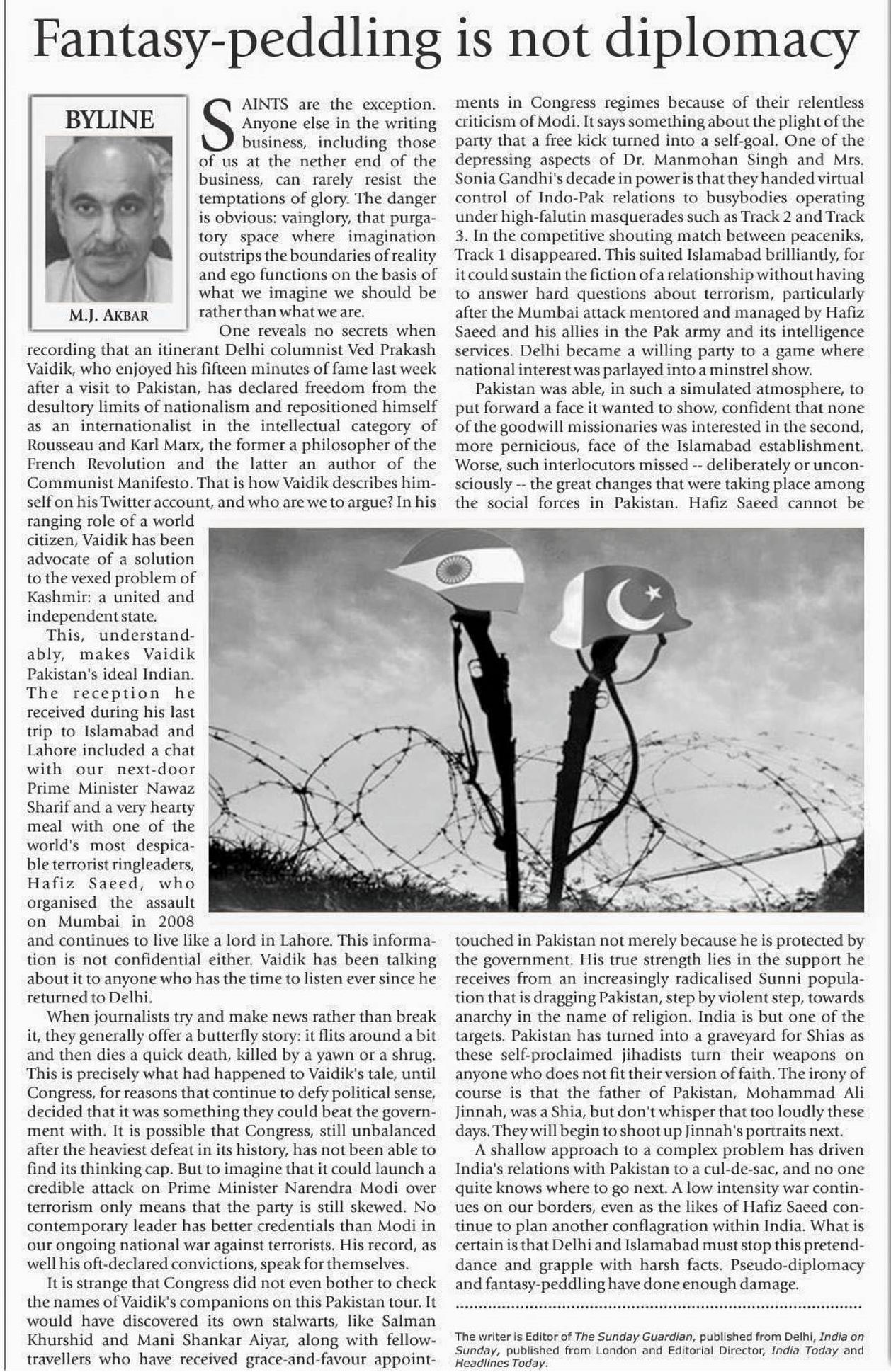 Fantasy-peddling is not diplomacy

BYLINE

M.J. AKBAR

SAINTS are the exception. Anyone else in the writing business, including those of us at the nether end of the business, can rarely resist the temptations of glory. The danger is obvious: vainglory, that purgatory space where imagination outstrips the boundaries of reality and ego functions on the basis of what we imagine we should be rather than what we are.

One reveals no secrets when recording that an itinerant Delhi columnist Ved Prakash Vaidik, who enjoyed his fifteen minutes of fame last week after a visit to Pakistan, has declared freedom from the desultory limits of nationalism and repositioned himself as an internationalist in the intellectual category of Rousseau and Karl Marx, the former a philosopher of the French Revolution and the latter an author of the Communist Manifesto. That is how Vaidik describes himself on his Twitter account, and who are we to argue? In his ranging role of a world citizen, Vaidik has been advocate of a solution to the vexed problem of Kashmir: a united and independent state.

This, understandably, makes Vaidik Pakistan's ideal Indian. The reception he received during his last trip to Islamabad and Lahore included a chat with our next-door Prime Minister Nawaz Sharif and a very hearty meal with one of the world's most despicable terrorist ringleaders, Hafiz Saeed, who organised the assault on Mumbai in 2008 and continues to live like a lord in Lahore. This information is not confidential either. Vaidik has been talking about it to anyone who has the time to listen ever since he returned to Delhi.

When journalists try and make news rather than break it, they generally offer a butterfly story: it flits around a bit and then dies a quick death, killed by a yawn or a shrug. This is precisely what had happened to Vaidik's tale, until Congress, for reasons that continue to defy political sense, decided that it was something they could beat the government with. It is possible that Congress, still unbalanced after the heaviest defeat in its history, has not been able to find its thinking cap. But to imagine that it could launch a credible attack on Prime Minister Narendra Modi over terrorism only means that the party is still skewed. No contemporary leader has better credentials than Modi in our ongoing national war against terrorists. His record, as well his oft-declared convictions, speak for themselves.

It is strange that Congress did not even bother to check the names of Vaidik's companions on this Pakistan tour. It would have discovered its own stalwarts, like Salman Khurshid and Mani Shankar Aiyar, along with fellow-travellers who have received grace-and-favour appointments in Congress regimes because of their relentless criticism of Modi. It says something about the plight of the party that a free kick turned into a self-goal. One of the depressing aspects of Dr. Manmohan Singh and Mrs. Sonia Gandhi's decade in power is that they handed virtual control of Indo-Pak relations to busybodies operating under high-falutin masquerades such as Track 2 and Track 3. In the competitive shouting match between peaceniks, Track 1 disappeared. This suited Islamabad brilliantly, for it could sustain the fiction of a relationship without having to answer hard questions about terrorism, particularly after the Mumbai attack mentored and managed by Hafiz Saeed and his allies in the Pak army and its intelligence services. Delhi became a willing party to a game where national interest was parlayed into a minstrel show.

Pakistan was able, in such a simulated atmosphere, to put forward a face it wanted to show, confident that none of the goodwill missionaries was interested in the second, more pernicious, face of the Islamabad establishment. Worse, such interlocutors missed -- deliberately or unconsciously -- the great changes that were taking place among the social forces in Pakistan. Hafiz Saeed cannot be touched in Pakistan not merely because he is protected by the government. His true strength lies in the support he receives from an increasingly radicalised Sunni population that is dragging Pakistan, step by violent step, towards anarchy in the name of religion. India is but one of the targets. Pakistan has turned into a graveyard for Shias as these self-proclaimed jihadists turn their weapons on anyone who does not fit their version of faith. The irony of course is that the father of Pakistan, Mohammad Ali Jinnah, was a Shia, but don't whisper that too loudly these days. They will begin to shoot up Jinnah's portraits next.

A shallow approach to a complex problem has driven India's relations with Pakistan to a cul-de-sac, and no one quite knows where to go next. A low intensity war continues on our borders, even as the likes of Hafiz Saeed continue to plan another conflagration within India. What is certain is that Delhi and Islamabad must stop this pretend-dance and grapple with harsh facts. Pseudo-diplomacy and fantasy-peddling have done enough damage.

The writer is Editor of The Sunday Guardian, published from Delhi, India on Sunday, published from London and Editorial Director, India Today and Headlines Today.